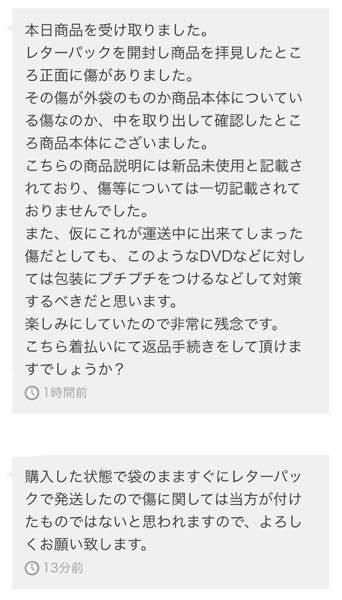 本日商品を受け取りました。
レターパックを開封し商品を拝見したところ正面に傷がありました。
その傷が外袋のものか商品本体についている傷なのか、中を取り出して確認したところ商品本体にございました。
こちらの商品説明には新品未使用と記載されており、傷等については一切記載されておりませんでした。
また、仮にこれが運送中に出来てしまった傷だとしても、このようなDVDなどに対しては包装にプチプチをつけるなどして対策するべきだと思います。
楽しみにしていたので非常に残念です。
こちら着払いにて返品手続きをして頂けますでしょうか？

1時間前

購入した状態で袋のまますぐにレターパックで発送したので傷に関しては当方が付けたものではないと思われますので、よろしくお願い致します。

13分前